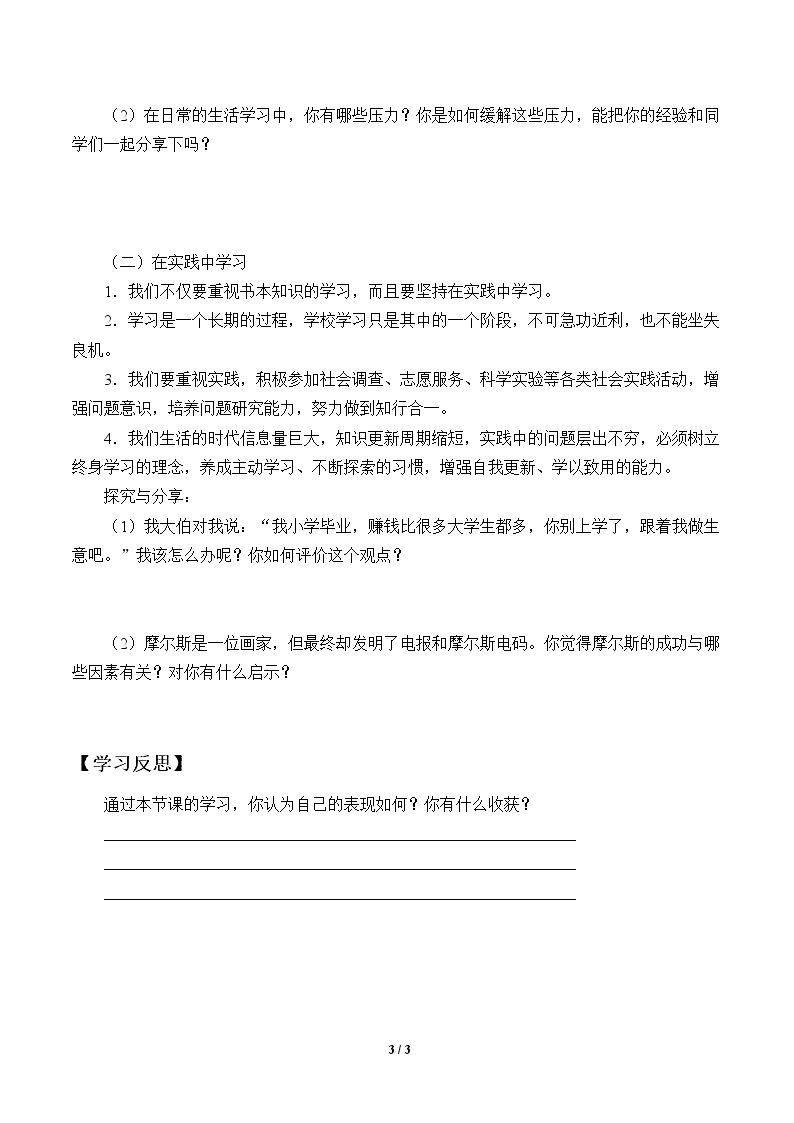 （2）在日常的生活学习中，你有哪些压力？你是如何缓解这些压力，能把你的经验和同学们一起分享下吗？

（二）在实践中学习

1．我们不仅要重视书本知识的学习，而且要坚持在实践中学习。

2．学习是一个长期的过程，学校学习只是其中的一个阶段，不可急功近利，也不能坐失良机。

3．我们要重视实践，积极参加社会调查、志愿服务、科学实验等各类社会实践活动，增强问题意识，培养问题研究能力，努力做到知行合一。

4．我们生活的时代信息量巨大，知识更新周期缩短，实践中的问题层出不穷，必须树立终身学习的理念，养成主动学习、不断探索的习惯，增强自我更新、学以致用的能力。

探究与分享：

（1）我大伯对我说：“我小学毕业，赚钱比很多大学生都多，你别上学了，跟着我做生意吧。”我该怎么办呢？你如何评价这个观点？

（2）摩尔斯是一位画家，但最终却发明了电报和摩尔斯电码。你觉得摩尔斯的成功与哪些因素有关？对你有什么启示？

【学习反思】

通过本节课的学习，你认为自己的表现如何？你有什么收获？

____
____
____

3 / 3